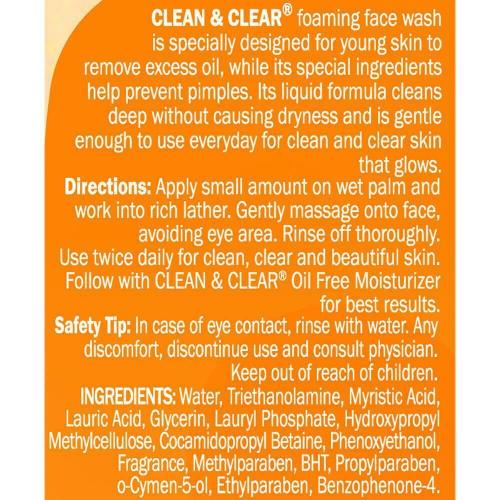 CLEAN & CLEAR® foaming face wash is specially designed for young skin to remove excess oil, while its special ingredients help prevent pimples. Its liquid formula cleans deep without causing dryness and is gentle enough to use everyday for clean and clear skin that glows.

Directions: Apply small amount on wet palm and work into rich lather. Gently massage onto face, avoiding eye area. Rinse off thoroughly. Use twice daily for clean, clear and beautiful skin. Follow with CLEAN & CLEAR® Oil Free Moisturizer for best results.

Safety Tip: In case of eye contact, rinse with water. Any discomfort, discontinue use and consult physician. Keep out of reach of children.

INGREDIENTS: Water, Triethanolamine, Myristic Acid, Lauric Acid, Glycerin, Lauryl Phosphate, Hydroxypropyl Methylcellulose, Cocamidopropyl Betaine, Phenoxyethanol, Fragrance, Methylparaben, BHT, Propylparaben, o-Cymen-5-ol, Ethylparaben, Benzophenone-4.